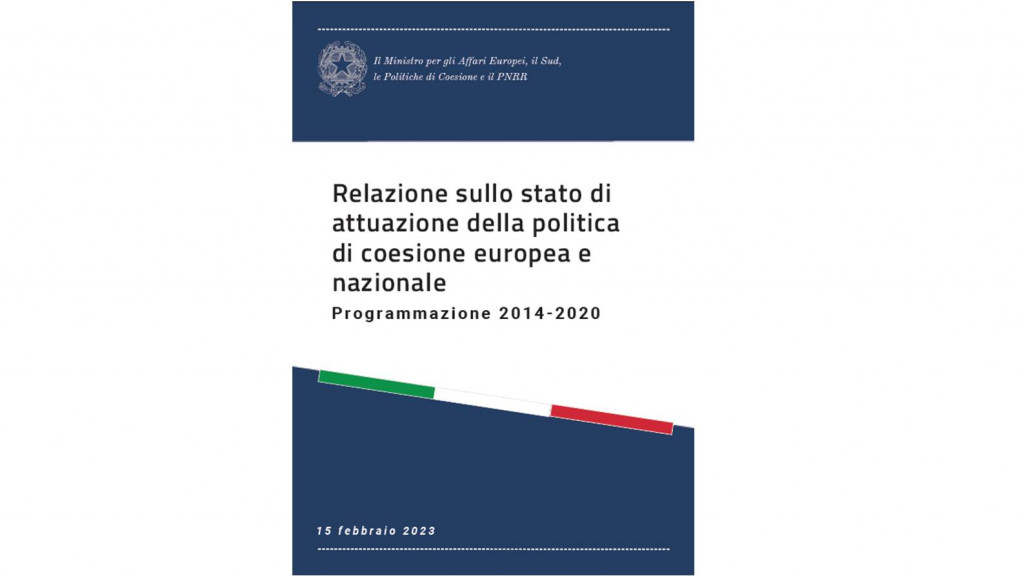 Il Ministro per gli Affari Europei, il Sud, le Politiche di Coesione e il PNRR

Relazione sullo stato di attuazione della politica di coesione europea e nazionale

Programmazione 2014-2020

15 febbraio 2023